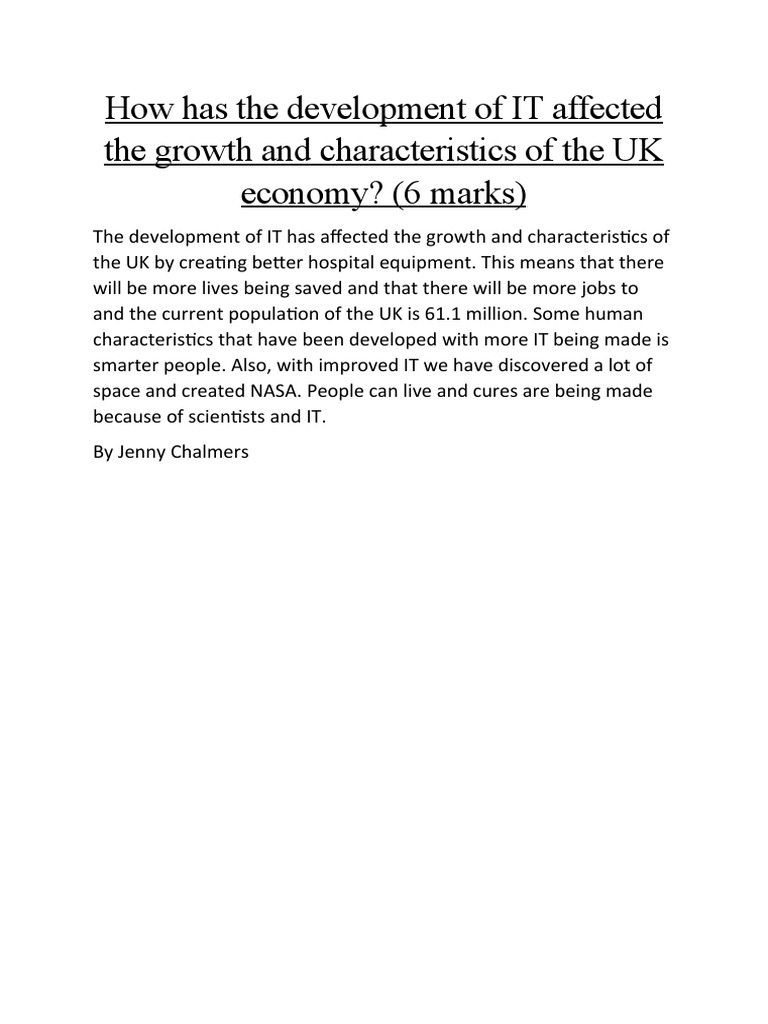 How has the development of IT affected the growth and characteristics of the UK economy? (6 marks)

The development of IT has affected the growth and characteristics of the UK by creating better hospital equipment. This means that there will be more lives being saved and that there will be more jobs to and the current population of the UK is 61.1 million. Some human characteristics that have been developed with more IT being made is smarter people. Also, with improved IT we have discovered a lot of space and created NASA. People can live and cures are being made because of scientists and IT.

By Jenny Chalmers